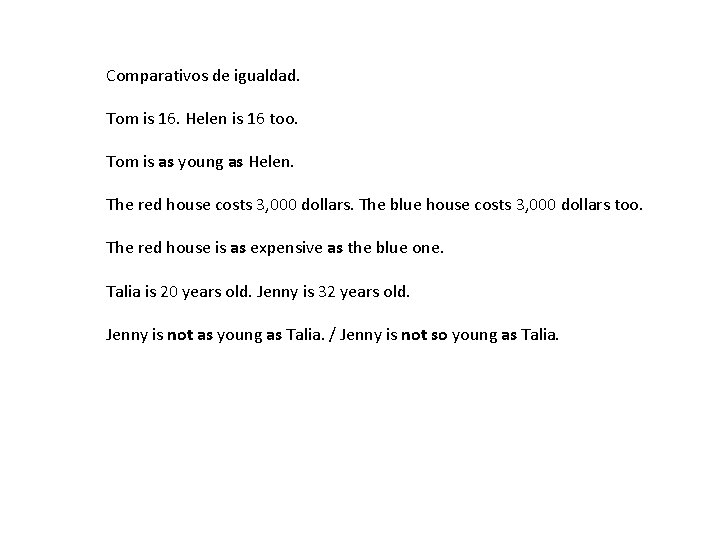 Comparativos de igualdad.

Tom is 16. Helen is 16 too.

Tom is as young as Helen.

The red house costs 3,000 dollars. The blue house costs 3,000 dollars too.

The red house is as expensive as the blue one.

Talia is 20 years old. Jenny is 32 years old.

Jenny is not as young as Talia. / Jenny is not so young as Talia.